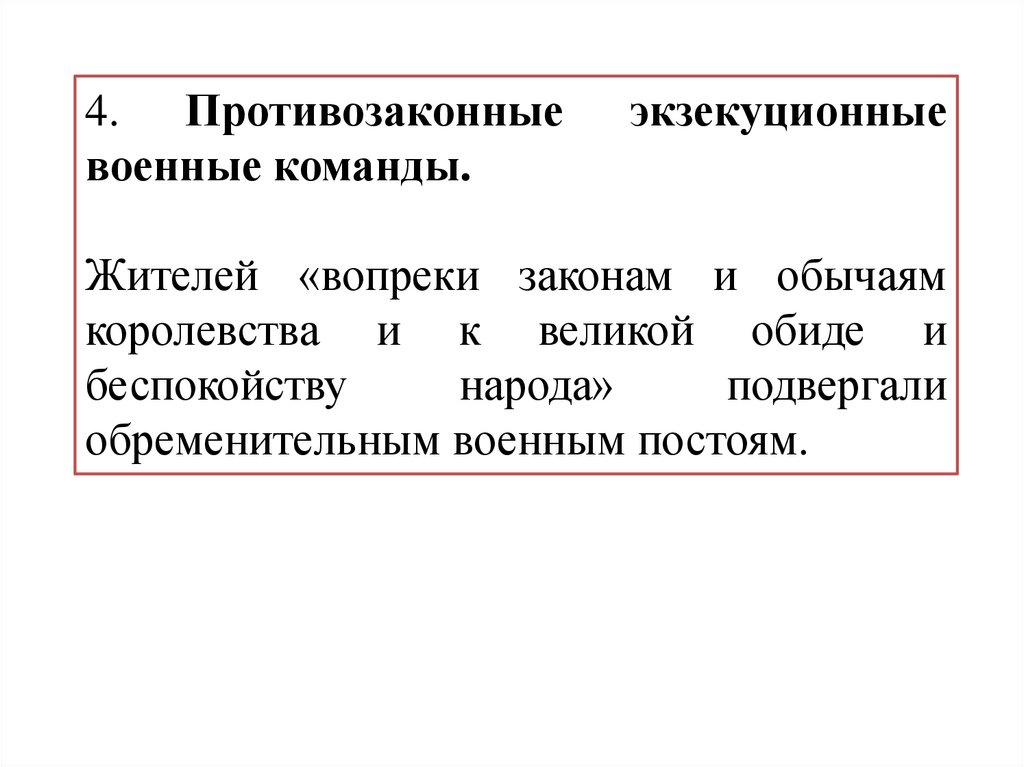 4. Противозаконные экзекуционные военные команды.

Жителей «вопреки законам и обычаям королевства и к великой обиде и беспокойству народа» подвергали обременительным военным постоям.